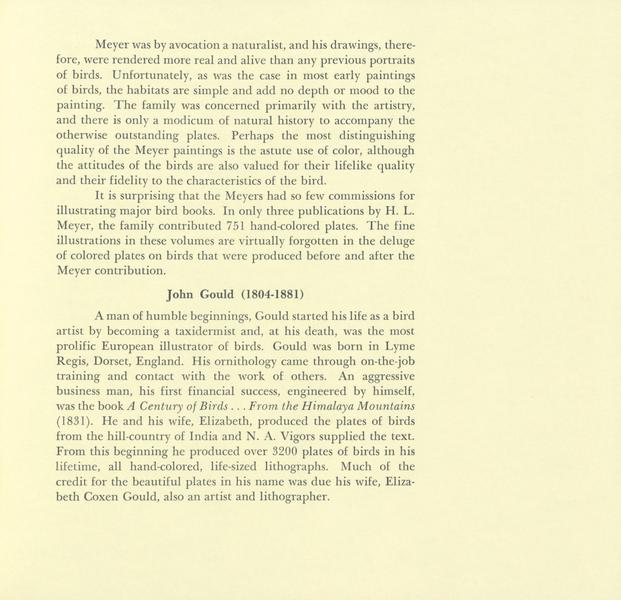 Meyer was by avocation a naturalist, and his drawings, therefore, were rendered more real and alive than any previous portraits of birds. Unfortunately, as was the case in most early paintings of birds, the habitats are simple and add no depth or mood to the painting. The family was concerned primarily with the artistry, and there is only a modicum of natural history to accompany the otherwise outstanding plates. Perhaps the most distinguishing quality of the Meyer paintings is the astute use of color, although the attitudes of the birds are also valued for their lifelike quality and their fidelity to the characteristics of the bird.

It is surprising that the Meyers had so few commissions for illustrating major bird books. In only three publications by H. L. Meyer, the family contributed 751 hand-colored plates. The fine illustrations in these volumes are virtually forgotten in the deluge of colored plates on birds that were produced before and after the Meyer contribution.

John Gould (1804-1881)

A man of humble beginnings, Gould started his life as a bird artist by becoming a taxidermist and, at his death, was the most prolific European illustrator of birds. Gould was born in Lyme Regis, Dorset, England. His ornithology came through on-the-job training and contact with the work of others. An aggressive business man, his first financial success, engineered by himself, was the book A Century of Birds . . . From the Himalaya Mountains (1831). He and his wife, Elizabeth, produced the plates of birds from the hill-country of India and N. A. Vigors supplied the text. From this beginning he produced over 3200 plates of birds in his lifetime, all hand-colored, life-sized lithographs. Much of the credit for the beautiful plates in his name was due his wife, Elizabeth Coxen Gould, also an artist and lithographer.